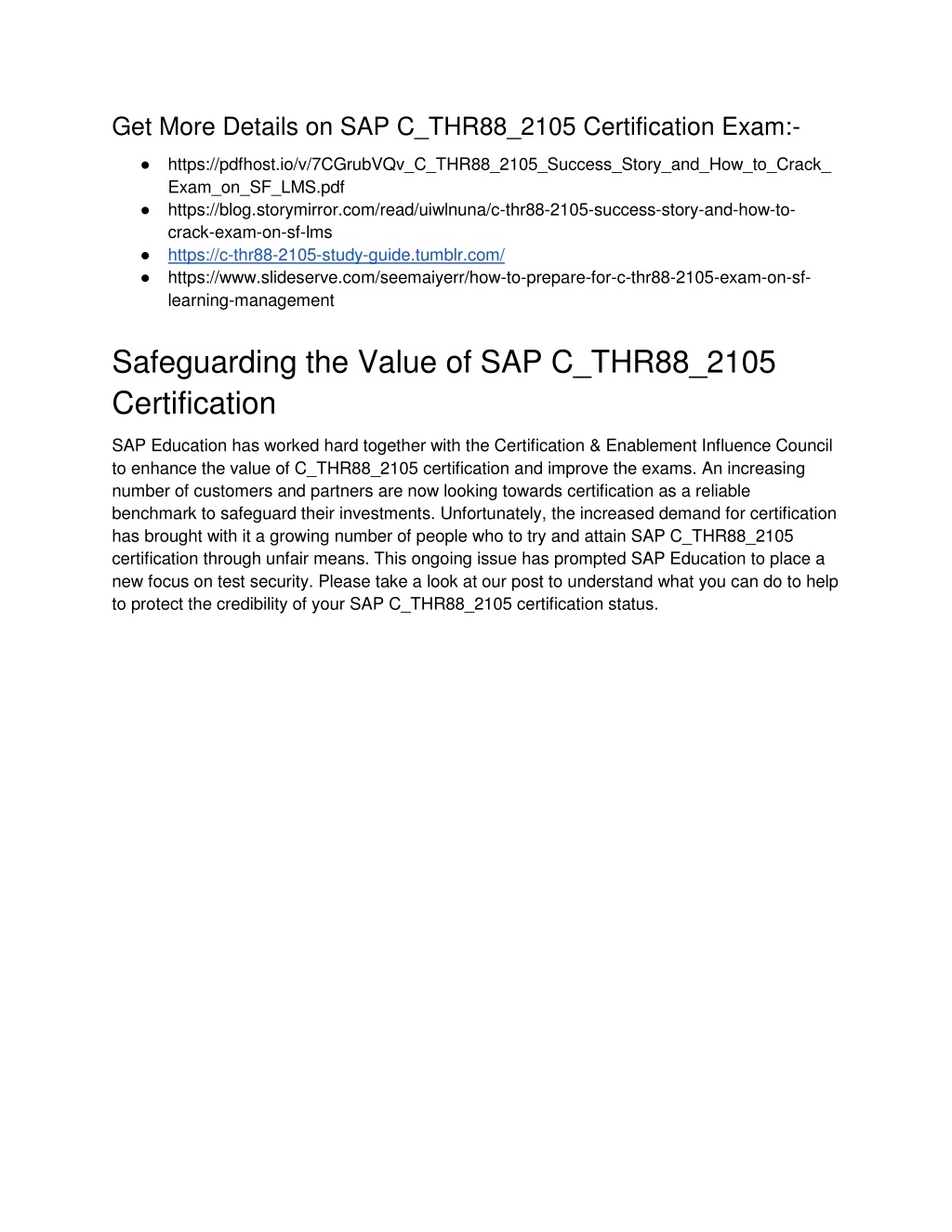 Get More Details on SAP C_THR88_2105 Certification Exam:-

● https://pdfhost.io/v/7CGrubVQv_C_THR88_2105_Success_Story_and_How_to_Crack_Exam_on_SF_LMS.pdf
● https://blog.storymirror.com/read/uiwlnuna/c-thr88-2105-success-story-and-how-to-crack-exam-on-sf-lms
● https://c-thr88-2105-study-guide.tumblr.com/
● https://www.slideserve.com/seemaiyerr/how-to-prepare-for-c-thr88-2105-exam-on-sf-learning-management

Safeguarding the Value of SAP C_THR88_2105 Certification

SAP Education has worked hard together with the Certification & Enablement Influence Council to enhance the value of C_THR88_2105 certification and improve the exams. An increasing number of customers and partners are now looking towards certification as a reliable benchmark to safeguard their investments. Unfortunately, the increased demand for certification has brought with it a growing number of people who to try and attain SAP C_THR88_2105 certification through unfair means. This ongoing issue has prompted SAP Education to place a new focus on test security. Please take a look at our post to understand what you can do to help to protect the credibility of your SAP C_THR88_2105 certification status.